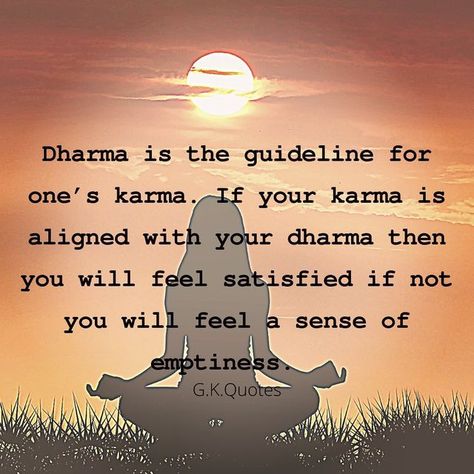 Dharma is the guideline for one's karma. If your karma is aligned with your dharma then you will feel satisfied if not you will feel a sense of emptiness.

G.K.Quotes